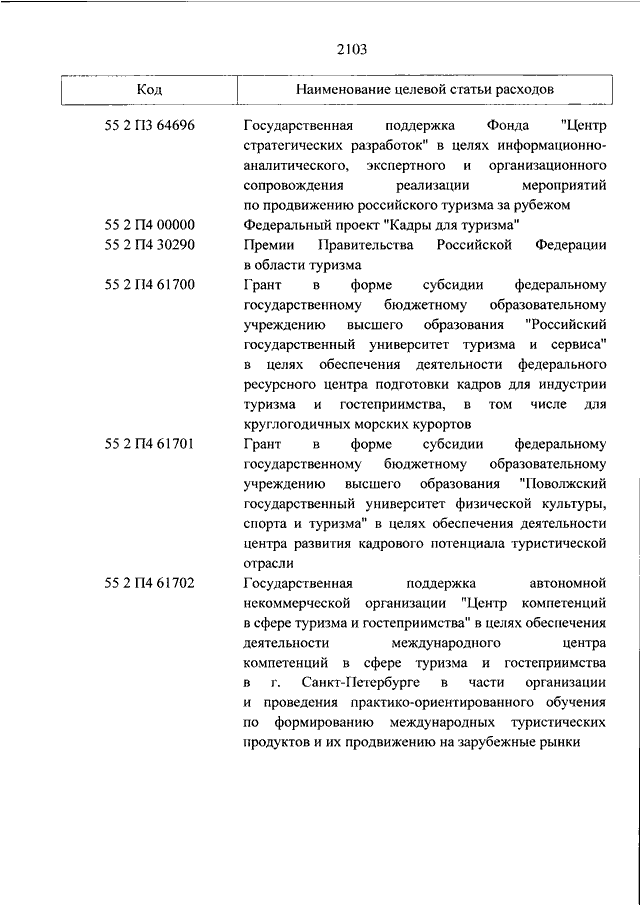 2103

| Код | Наименование целевой статьи расходов |
|---|---|
| 55 2 П3 64696 | Государственная поддержка Фонда "Центр стратегических разработок" в целях информационно-аналитического, экспертного и организационного сопровождения реализации мероприятий по продвижению российского туризма за рубежом |
| 55 2 П4 00000 | Федеральный проект "Кадры для туризма" |
| 55 2 П4 30290 | Премии Правительства Российской Федерации в области туризма |
| 55 2 П4 61700 | Грант в форме субсидии федеральному государственному бюджетному образовательному учреждению высшего образования "Российский государственный университет туризма и сервиса" в целях обеспечения деятельности федерального ресурсного центра подготовки кадров для индустрии туризма и гостеприимства, в том числе для круглогодичных морских курортов |
| 55 2 П4 61701 | Грант в форме субсидии федеральному государственному бюджетному образовательному учреждению высшего образования "Поволжский государственный университет физической культуры, спорта и туризма" в целях обеспечения деятельности центра развития кадрового потенциала туристической отрасли |
| 55 2 П4 61702 | Государственная поддержка автономной некоммерческой организации "Центр компетенций в сфере туризма и гостеприимства" в целях обеспечения деятельности международного центра компетенций в сфере туризма и гостеприимства в г. Санкт-Петербурге в части организации и проведения практико-ориентированного обучения по формированию международных туристических продуктов и их продвижению на зарубежные рынки |